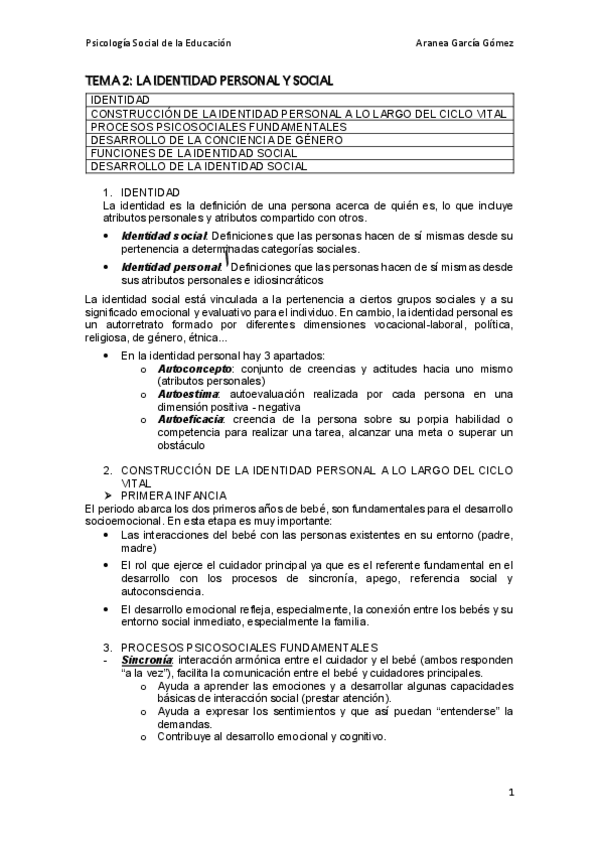 Psicología Social de la Educación

Aranea García Gómez

TEMA 2: LA IDENTIDAD PERSONAL Y SOCIAL

| IDENTIDAD |
|---|
| CONSTRUCCIÓN DE LA IDENTIDAD PERSONAL A LO LARGO DEL CICLO VITAL |
| PROCESOS PSICOSOCIALES FUNDAMENTALES |
| DESARROLLO DE LA CONCIENCIA DE GÉNERO |
| FUNCIONES DE LA IDENTIDAD SOCIAL |
| DESARROLLO DE LA IDENTIDAD SOCIAL |

1. IDENTIDAD
La identidad es la definición de una persona acerca de quién es, lo que incluye atributos personales y atributos compartido con otros.

• Identidad social: Definiciones que las personas hacen de sí mismas desde su pertenencia a determinadas categorías sociales.
• Identidad personal: Definiciones que las personas hacen de sí mismas desde sus atributos personales e idiosincráticos

La identidad social está vinculada a la pertenencia a ciertos grupos sociales y a su significado emocional y evaluativo para el individuo. En cambio, la identidad personal es un autorretrato formado por diferentes dimensiones vocacional-laboral, política, religiosa, de género, étnica...

• En la identidad personal hay 3 apartados:
o Autoconcepto: conjunto de creencias y actitudes hacia uno mismo (atributos personales)
o Autoestima: autoevaluación realizada por cada persona en una dimensión positiva - negativa
o Autoeficacia: creencia de la persona sobre su porpia habilidad o competencia para realizar una tarea, alcanzar una meta o superar un obstáculo

2. CONSTRUCCIÓN DE LA IDENTIDAD PERSONAL A LO LARGO DEL CICLO VITAL
➤ PRIMERA INFANCIA
El periodo abarca los dos primeros años de bebé, son fundamentales para el desarrollo socioemocional. En esta etapa es muy importante:
• Las interacciones del bebé con las personas existentes en su entorno (padre, madre)
• El rol que ejerce el cuidador principal ya que es el referente fundamental en el desarrollo con los procesos de sincronía, apego, referencia social y autoconsciencia.
• El desarrollo emocional refleja, especialmente, la conexión entre los bebés y su entorno social inmediato, especialmente la familia.

3. PROCESOS PSICOSOCIALES FUNDAMENTALES
- Sincronía: interacción armónica entre el cuidador y el bebé (ambos responden "a la vez"), facilita la comunicación entre el bebé y cuidadores principales.
o Ayuda a aprender las emociones y a desarrollar algunas capacidades básicas de interacción social (prestar atención).
o Ayuda a expresar los sentimientos y que así puedan "entenderse" la demandas.
o Contribuye al desarrollo emocional y cognitivo.

1